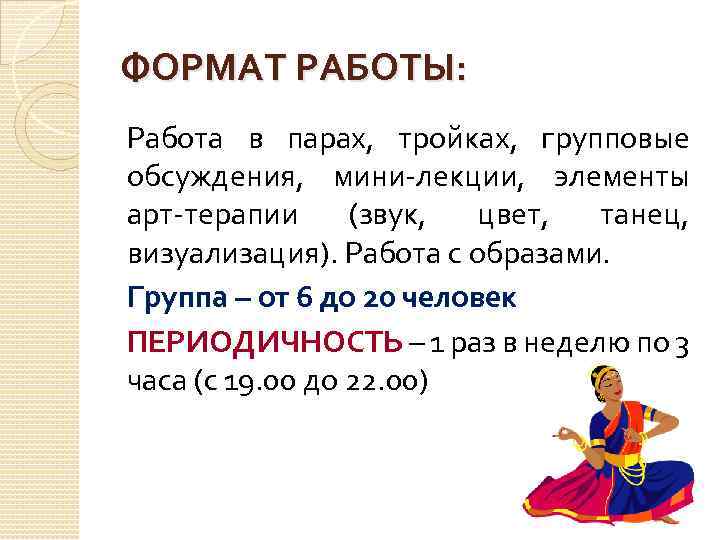 ФОРМАТ РАБОТЫ:

Работа в парах, тройках, групповые обсуждения, мини-лекции, элементы арт-терапии (звук, цвет, танец, визуализация). Работа с образами.

Группа – от 6 до 20 человек

ПЕРИОДИЧНОСТЬ – 1 раз в неделю по 3 часа (с 19.00 до 22.00)